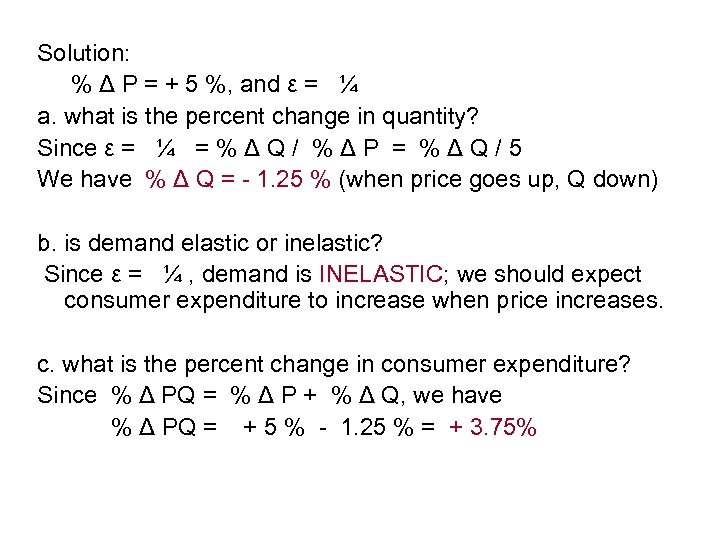 Solution:

$\% \Delta P = +5\%$, and $\varepsilon = \frac{1}{4}$

a. what is the percent change in quantity?

Since $\varepsilon = \frac{1}{4} = \% \Delta Q / \% \Delta P = \% \Delta Q / 5$

We have $\% \Delta Q = -1.25\%$ (when price goes up, Q down)

b. is demand elastic or inelastic?

Since $\varepsilon = \frac{1}{4}$, demand is INELASTIC; we should expect consumer expenditure to increase when price increases.

c. what is the percent change in consumer expenditure?

Since $\% \Delta PQ = \% \Delta P + \% \Delta Q$, we have

$\% \Delta PQ = +5\% - 1.25\% = +3.75\%$